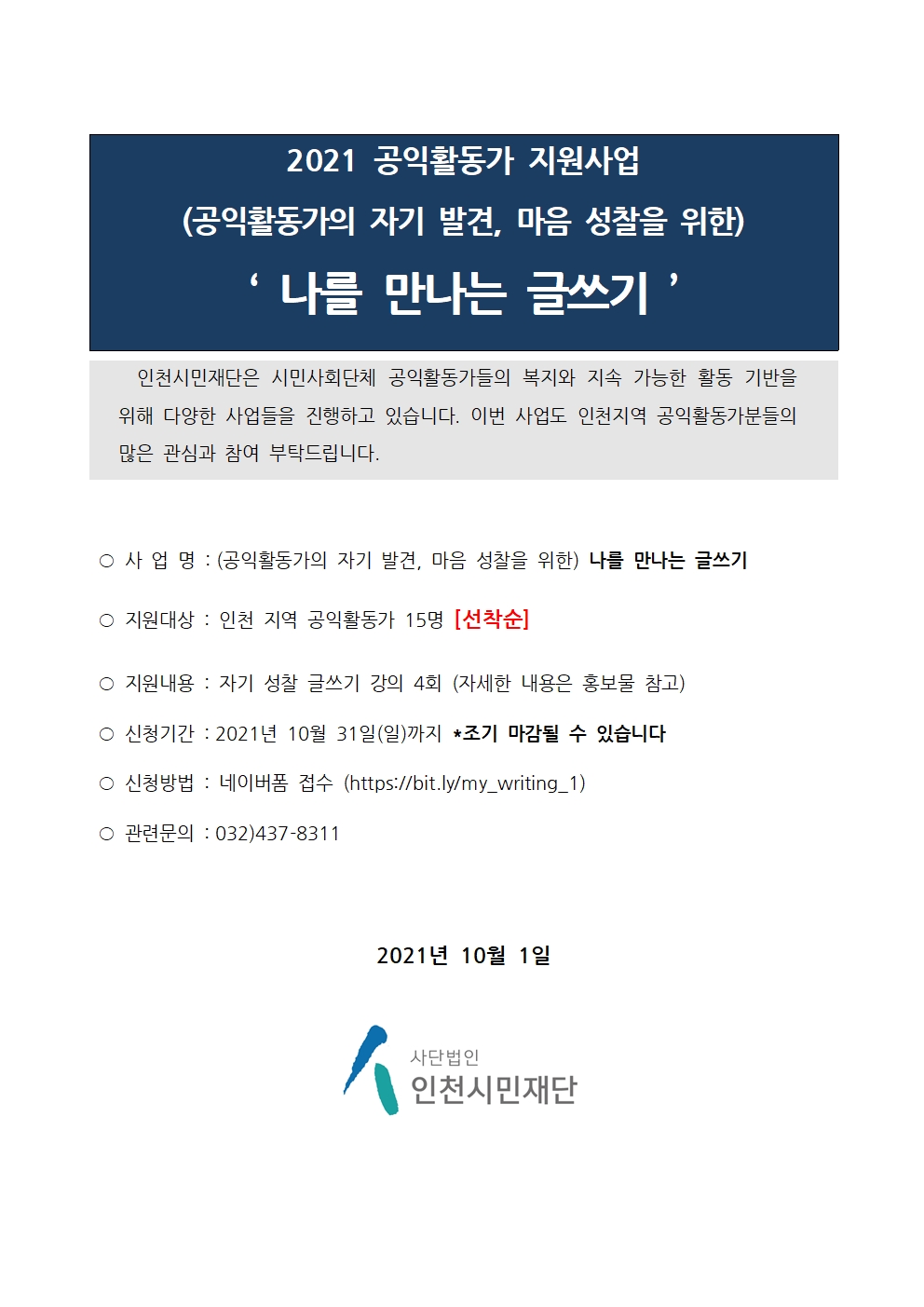 2021 공익활동가 지원사업

(공익활동가의 자기 발견, 마음 성찰을 위한)

‘ 나를 만나는 글쓰기 ’

인천시민재단은 시민사회단체 공익활동가들의 복지와 지속 가능한 활동 기반을 위해 다양한 사업들을 진행하고 있습니다. 이번 사업도 인천지역 공익활동가분들의 많은 관심과 참여 부탁드립니다.

○ 사 업 명 : (공익활동가의 자기 발견, 마음 성찰을 위한) 나를 만나는 글쓰기

○ 지원대상 : 인천 지역 공익활동가 15명 [선착순]

○ 지원내용 : 자기 성찰 글쓰기 강의 4회 (자세한 내용은 홍보물 참고)

○ 신청기간 : 2021년 10월 31일(일)까지 *조기 마감될 수 있습니다

○ 신청방법 : 네이버폼 접수 (https://bit.ly/my_writing_1)

○ 관련문의 : 032)437-8311

2021년 10월 1일

사단법인
인천시민재단